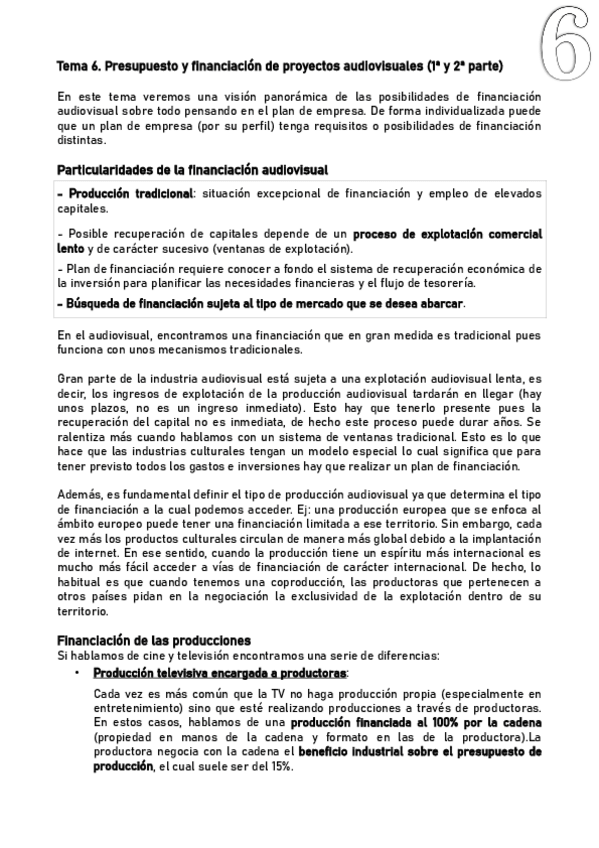 6

Tema 6. Presupuesto y financiación de proyectos audiovisuales (1ª y 2ª parte)

En este tema veremos una visión panorámica de las posibilidades de financiación audiovisual sobre todo pensando en el plan de empresa. De forma individualizada puede que un plan de empresa (por su perfil) tenga requisitos o posibilidades de financiación distintas.

Particularidades de la financiación audiovisual

- Producción tradicional: situación excepcional de financiación y empleo de elevados capitales.

- Posible recuperación de capitales depende de un proceso de explotación comercial lento y de carácter sucesivo (ventanas de explotación).

- Plan de financiación requiere conocer a fondo el sistema de recuperación económica de la inversión para planificar las necesidades financieras y el flujo de tesorería.

- Búsqueda de financiación sujeta al tipo de mercado que se desea abarcar.

En el audiovisual, encontramos una financiación que en gran medida es tradicional pues funciona con unos mecanismos tradicionales.

Gran parte de la industria audiovisual está sujeta a una explotación audiovisual lenta, es decir, los ingresos de explotación de la producción audiovisual tardarán en llegar (hay unos plazos, no es un ingreso inmediato). Esto hay que tenerlo presente pues la recuperación del capital no es inmediata, de hecho este proceso puede durar años. Se ralentiza más cuando hablamos con un sistema de ventanas tradicional. Esto es lo que hace que las industrias culturales tengan un modelo especial lo cual significa que para tener previsto todos los gastos e inversiones hay que realizar un plan de financiación.

Además, es fundamental definir el tipo de producción audiovisual ya que determina el tipo de financiación a la cual podemos acceder. Ej: una producción europea que se enfoca al ámbito europeo puede tener una financiación limitada a ese territorio. Sin embargo, cada vez más los productos culturales circulan de manera más global debido a la implantación de internet. En ese sentido, cuando la producción tiene un espíritu más internacional es mucho más fácil acceder a vías de financiación de carácter internacional. De hecho, lo habitual es que cuando tenemos una coproducción, las productoras que pertenecen a otros países pidan en la negociación la exclusividad de la explotación dentro de su territorio.

Financiación de las producciones
Si hablamos de cine y televisión encontramos una serie de diferencias:

• Producción televisiva encargada a productoras:

Cada vez es más común que la TV no haga producción propia (especialmente en entretenimiento) sino que esté realizando producciones a través de productoras. En estos casos, hablamos de una producción financiada al 100% por la cadena (propiedad en manos de la cadena y formato en las de la productora).La productora negocia con la cadena el beneficio industrial sobre el presupuesto de producción, el cual suele ser del 15%.